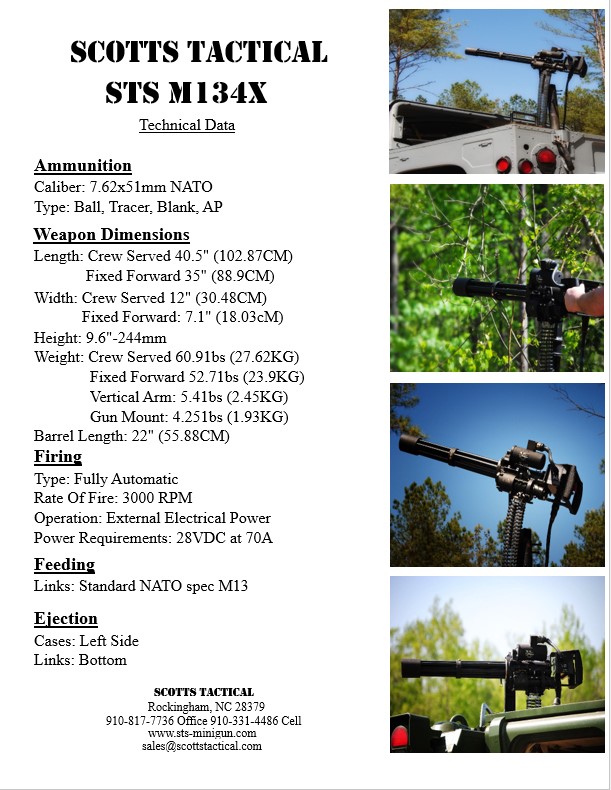 SCOTTS TACTICAL
STS M134X

Technical Data

Ammunition
Caliber: 7.62x51mm NATO
Type: Ball, Tracer, Blank, AP

Weapon Dimensions
Length: Crew Served 40.5" (102.87CM)
Fixed Forward 35" (88.9CM)
Width: Crew Served 12" (30.48CM)
Fixed Forward: 7.1" (18.03cM)
Height: 9.6"-244mm
Weight: Crew Served 60.91bs (27.62KG)
Fixed Forward 52.71bs (23.9KG)
Vertical Arm: 5.41bs (2.45KG)
Gun Mount: 4.251bs (1.93KG)
Barrel Length: 22" (55.88CM)

Firing
Type: Fully Automatic
Rate Of Fire: 3000 RPM
Operation: External Electrical Power
Power Requirements: 28VDC at 70A

Feeding
Links: Standard NATO spec M13

Ejection
Cases: Left Side
Links: Bottom

SCOTTS TACTICAL
Rockingham, NC 28379
910-817-7736 Office 910-331-4486 Cell
www.sts-minigun.com
sales@scottstactical.com